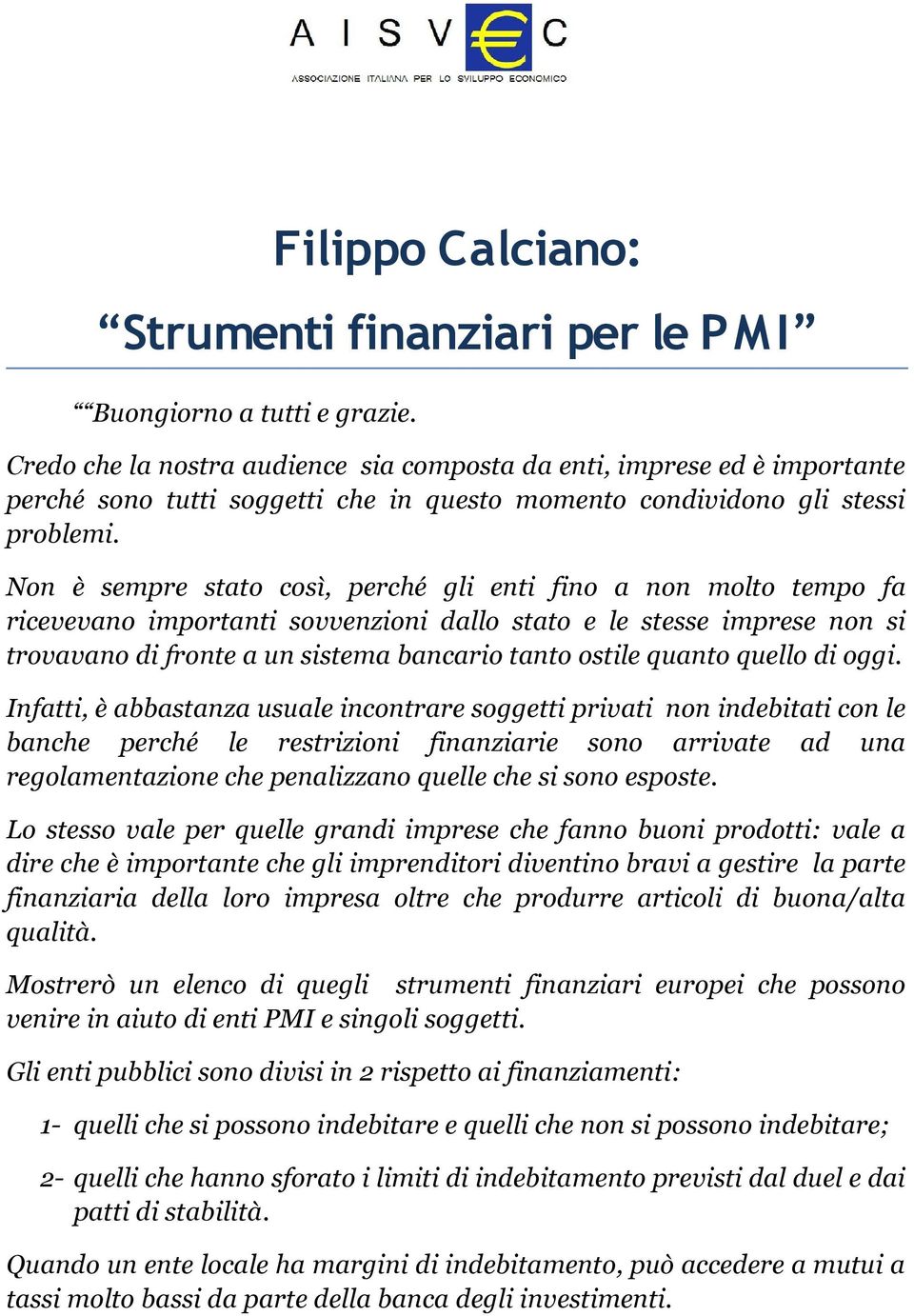 A I S V € C
ASSOCIAZIONE ITALIANA PER LO SVILUPPO ECONOMICO

Filippo Calciano:
“Strumenti finanziari per le PMI”

““Buongiorno a tutti e grazie.

Credo che la nostra audience sia composta da enti, imprese ed è importante perché sono tutti soggetti che in questo momento condividono gli stessi problemi.

Non è sempre stato così, perché gli enti fino a non molto tempo fa ricevevano importanti sovvenzioni dallo stato e le stesse imprese non si trovavano di fronte a un sistema bancario tanto ostile quanto quello di oggi.

Infatti, è abbastanza usuale incontrare soggetti privati non indebitati con le banche perché le restrizioni finanziarie sono arrivate ad una regolamentazione che penalizzano quelle che si sono esposte.

Lo stesso vale per quelle grandi imprese che fanno buoni prodotti: vale a dire che è importante che gli imprenditori diventino bravi a gestire la parte finanziaria della loro impresa oltre che produrre articoli di buona/alta qualità.

Mostrerò un elenco di quegli strumenti finanziari europei che possono venire in aiuto di enti PMI e singoli soggetti.

Gli enti pubblici sono divisi in 2 rispetto ai finanziamenti:

1- quelli che si possono indebitare e quelli che non si possono indebitare;

2- quelli che hanno sforato i limiti di indebitamento previsti dal duel e dai patti di stabilità.

Quando un ente locale ha margini di indebitamento, può accedere a mutui a tassi molto bassi da parte della banca degli investimenti.